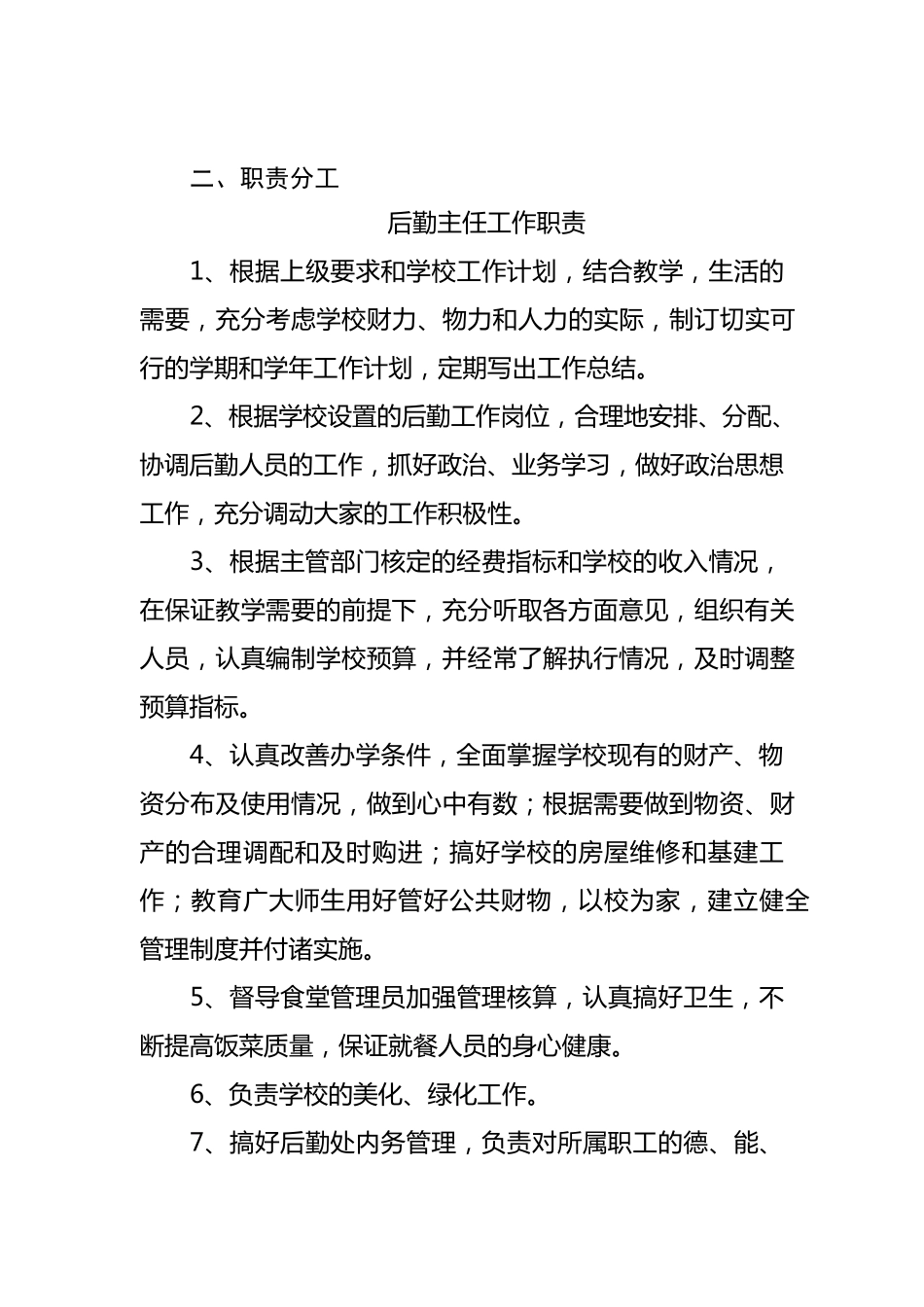 二、职责分工

后勤主任工作职责

1、根据上级要求和学校工作计划，结合教学，生活的需要，充分考虑学校财力、物力和人力的实际，制订切实可行的学期和学年工作计划，定期写出工作总结。

2、根据学校设置的后勤工作岗位，合理地安排、分配、协调后勤人员的工作，抓好政治、业务学习，做好政治思想工作，充分调动大家的工作积极性。

3、根据主管部门核定的经费指标和学校的收入情况，在保证教学需要的前提下，充分听取各方面意见，组织有关人员，认真编制学校预算，并经常了解执行情况，及时调整预算指标。

4、认真改善办学条件，全面掌握学校现有的财产、物资分布及使用情况，做到心中有数；根据需要做到物资、财产的合理调配和及时购进；搞好学校的房屋维修和基建工作；教育广大师生用好管好公共财物，以校为家，建立健全管理制度并付诸实施。

5、督导食堂管理员加强管理核算，认真搞好卫生，不断提高饭菜质量，保证就餐人员的身心健康。

6、负责学校的美化、绿化工作。

7、搞好后勤处内务管理，负责对所属职工的德、能、